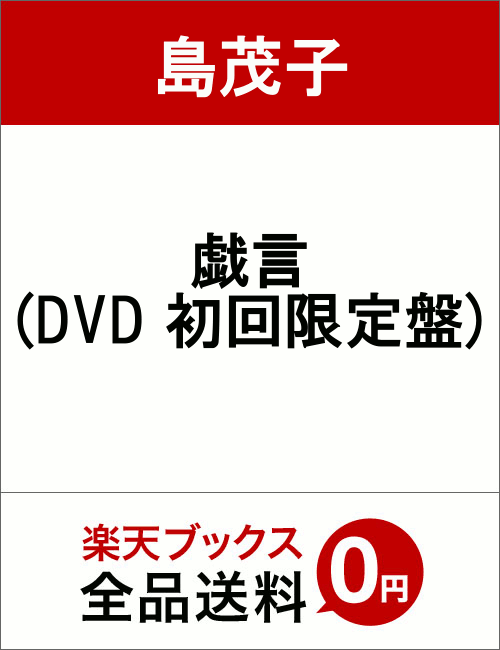 島茂子

戯言
(DVD 初回限定盤)

楽天ブックス
全品送料 0円